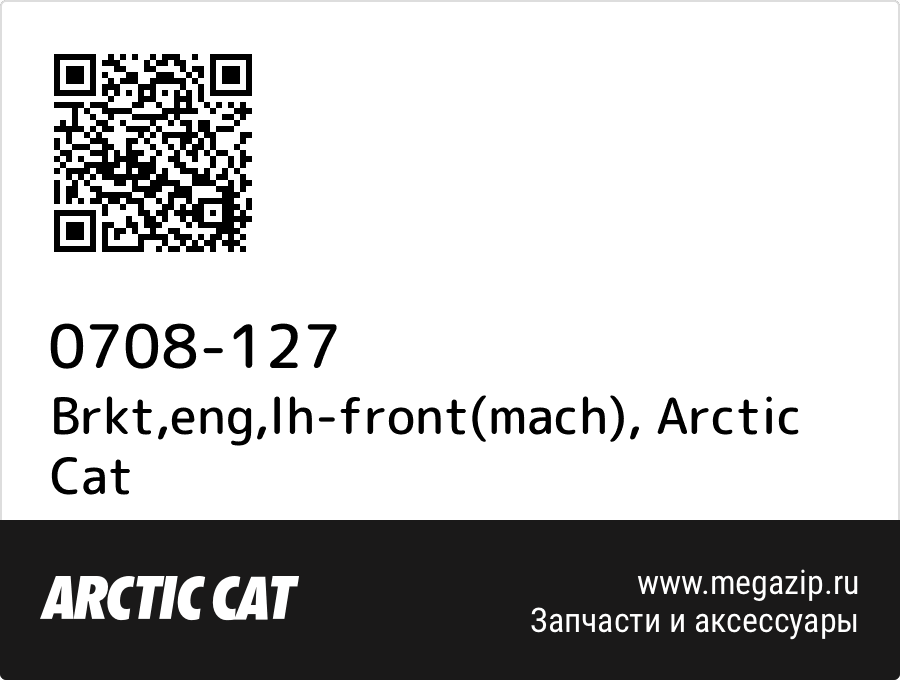 0708-127
Brkt,eng,lh-front(mach), Arctic Cat

ARCTIC CAT

www.megazip.ru
Запчасти и аксессуары